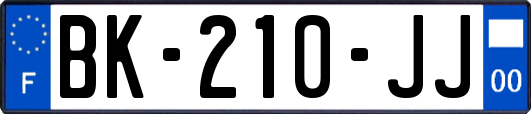 F
BK-210-JJ
00